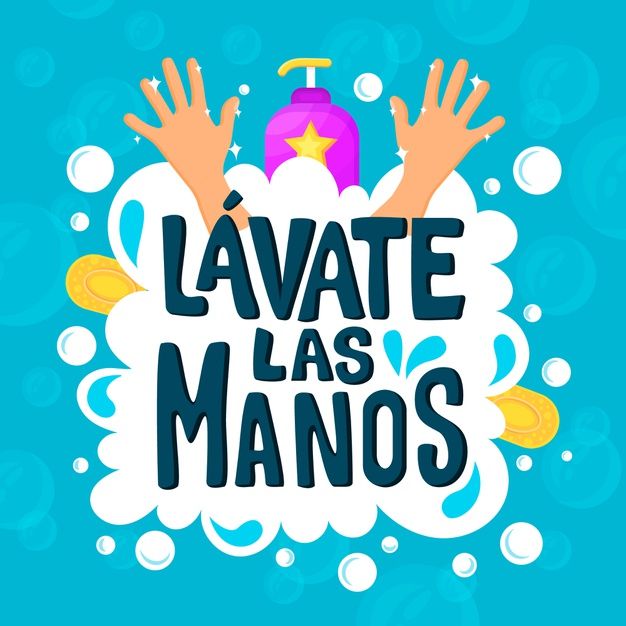 LÁVATE
LAS
MANOS